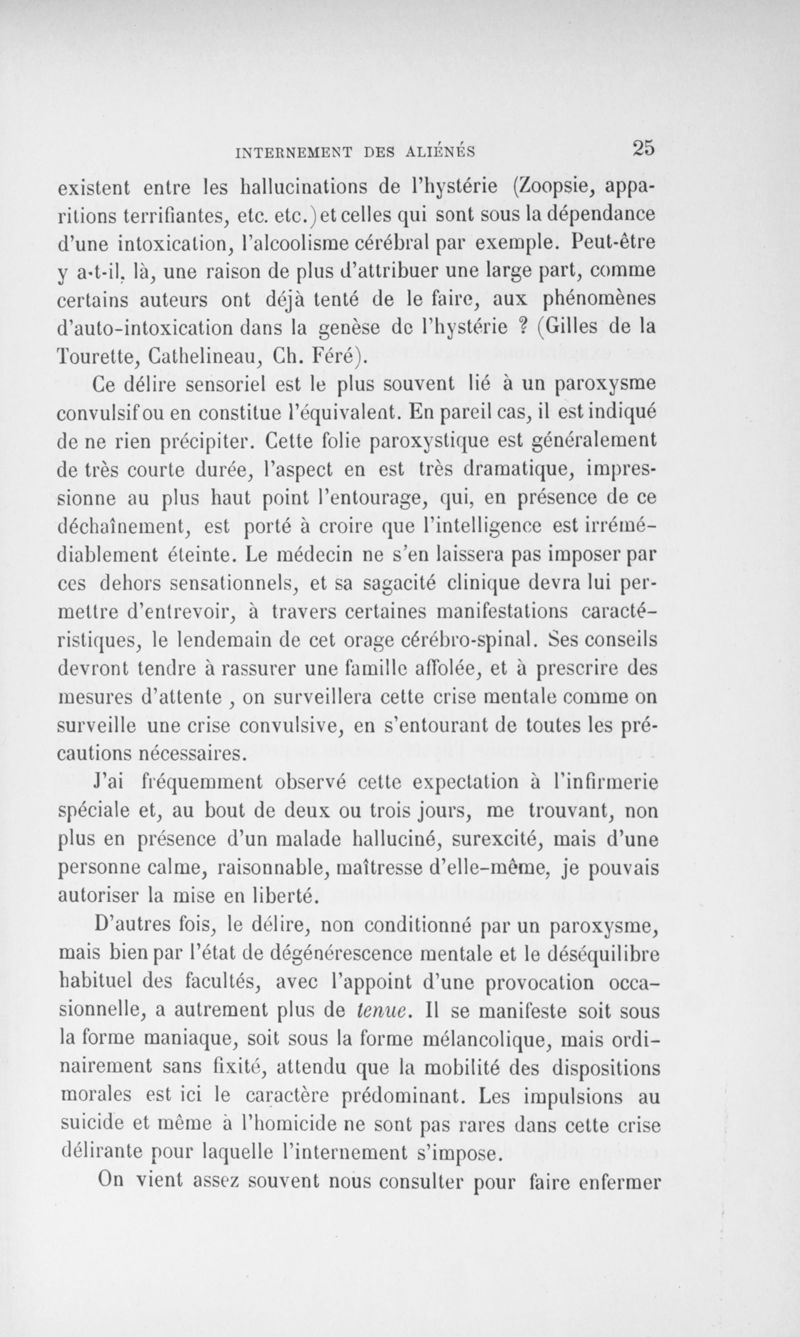 INTERNEMENT DES ALIÉNÉS 25

existent entre les hallucinations de l'hystérie (Zoopsie, apparitions terrifiantes, etc. etc.) et celles qui sont sous la dépendance d'une intoxication, l'alcoolisme cérébral par exemple. Peut-être y a-t-il, là, une raison de plus d'attribuer une large part, comme certains auteurs ont déjà tenté de le faire, aux phénomènes d'auto-intoxication dans la genèse de l'hystérie ? (Gilles de la Tourette, Cathelineau, Ch. Féré).

Ce délire sensoriel est le plus souvent lié à un paroxysme convulsif ou en constitue l'équivalent. En pareil cas, il est indiqué de ne rien précipiter. Cette folie paroxystique est généralement de très courte durée, l'aspect en est très dramatique, impressionne au plus haut point l'entourage, qui, en présence de ce déchaînement, est porté à croire que l'intelligence est irrémédiablement éteinte. Le médecin ne s'en laissera pas imposer par ces dehors sensationnels, et sa sagacité clinique devra lui permettre d'entrevoir, à travers certaines manifestations caractéristiques, le lendemain de cet orage cérébro-spinal. Ses conseils devront tendre à rassurer une famille affolée, et à prescrire des mesures d'attente , on surveillera cette crise mentale comme on surveille une crise convulsive, en s'entourant de toutes les précautions nécessaires.

J'ai fréquemment observé cette expectation à l'infirmerie spéciale et, au bout de deux ou trois jours, me trouvant, non plus en présence d'un malade halluciné, surexcité, mais d'une personne calme, raisonnable, maîtresse d'elle-même, je pouvais autoriser la mise en liberté.

D'autres fois, le délire, non conditionné par un paroxysme, mais bien par l'état de dégénérescence mentale et le déséquilibre habituel des facultés, avec l'appoint d'une provocation occasionnelle, a autrement plus de tenue. Il se manifeste soit sous la forme maniaque, soit sous la forme mélancolique, mais ordinairement sans fixité, attendu que la mobilité des dispositions morales est ici le caractère prédominant. Les impulsions au suicide et même à l'homicide ne sont pas rares dans cette crise délirante pour laquelle l'internement s'impose.

On vient assez souvent nous consulter pour faire enfermer